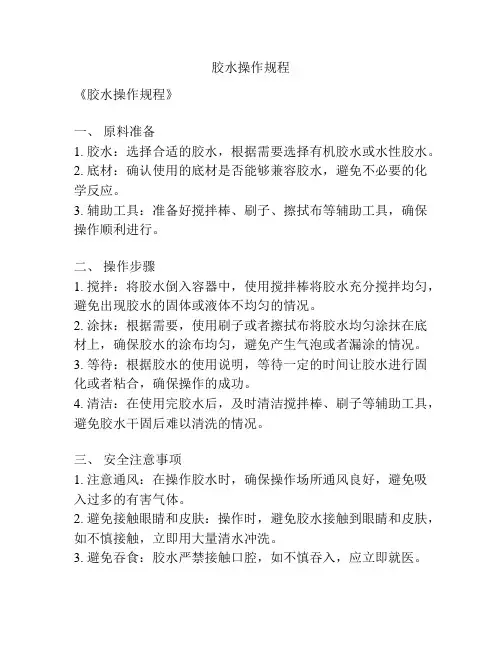 胶水操作规程

《胶水操作规程》

一、 原料准备
1. 胶水：选择合适的胶水，根据需要选择有机胶水或水性胶水。
2. 底材：确认使用的底材是否能够兼容胶水，避免不必要的化学反应。
3. 辅助工具：准备好搅拌棒、刷子、擦拭布等辅助工具，确保操作顺利进行。

二、 操作步骤
1. 搅拌：将胶水倒入容器中，使用搅拌棒将胶水充分搅拌均匀，避免出现胶水的固体或液体不均匀的情况。
2. 涂抹：根据需要，使用刷子或者擦拭布将胶水均匀涂抹在底材上，确保胶水的涂布均匀，避免产生气泡或者漏涂的情况。
3. 等待：根据胶水的使用说明，等待一定的时间让胶水进行固化或者粘合，确保操作的成功。
4. 清洁：在使用完胶水后，及时清洁搅拌棒、刷子等辅助工具，避免胶水干固后难以清洗的情况。

三、 安全注意事项
1. 注意通风：在操作胶水时，确保操作场所通风良好，避免吸入过多的有害气体。
2. 避免接触眼睛和皮肤：操作时，避免胶水接触到眼睛和皮肤，如不慎接触，立即用大量清水冲洗。
3. 避免吞食：胶水严禁接触口腔，如不慎吞入，应立即就医。